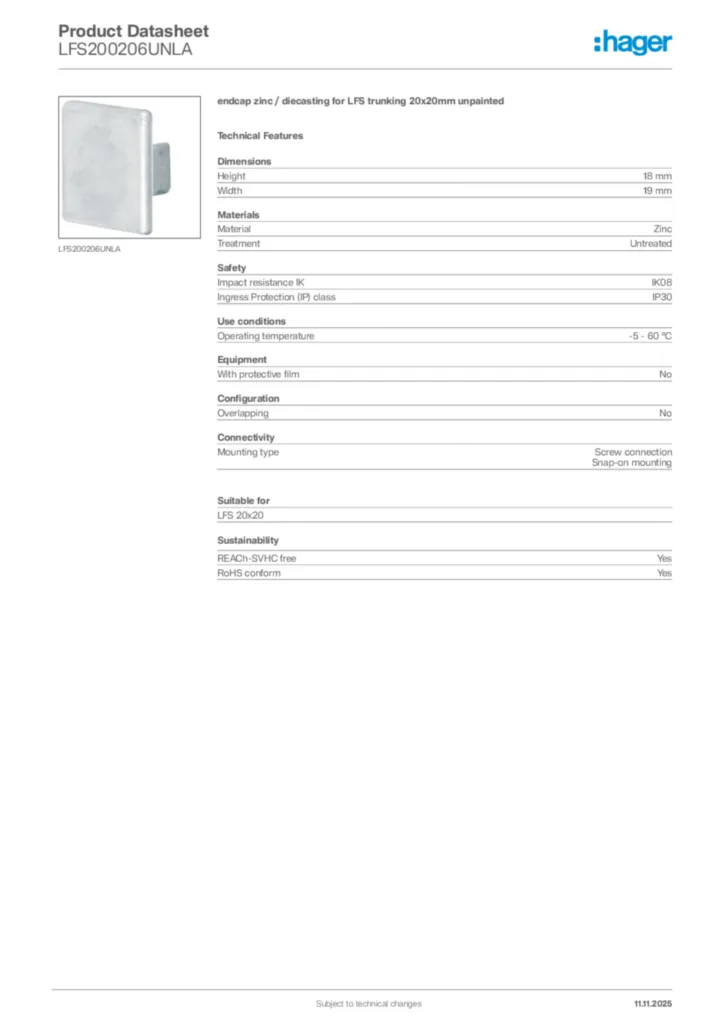 Product Datasheet
LFS200206UNLA

:hager

LFS200206UNLA

endcap zinc / diecasting for LFS trunking 20x20mm unpainted

Technical Features

Dimensions

| Height | 18 mm |
|---|---|
| Width | 19 mm |

Materials

| Material | Zinc |
|---|---|
| Treatment | Untreated |

Safety

| Impact resistance IK | IK08 |
|---|---|
| Ingress Protection (IP) class | IP30 |

Use conditions

| Operating temperature | -5 - 60 °C |
|---|---|

Equipment

| With protective film | No |
|---|---|

Configuration

| Overlapping | No |
|---|---|

Connectivity

| Mounting type | Screw connection Snap-on mounting |
|---|---|

Suitable for

LFS 20x20

Sustainability

| REACh-SVHC free | Yes |
|---|---|
| RoHS conform | Yes |

Subject to technical changes

11.11.2025